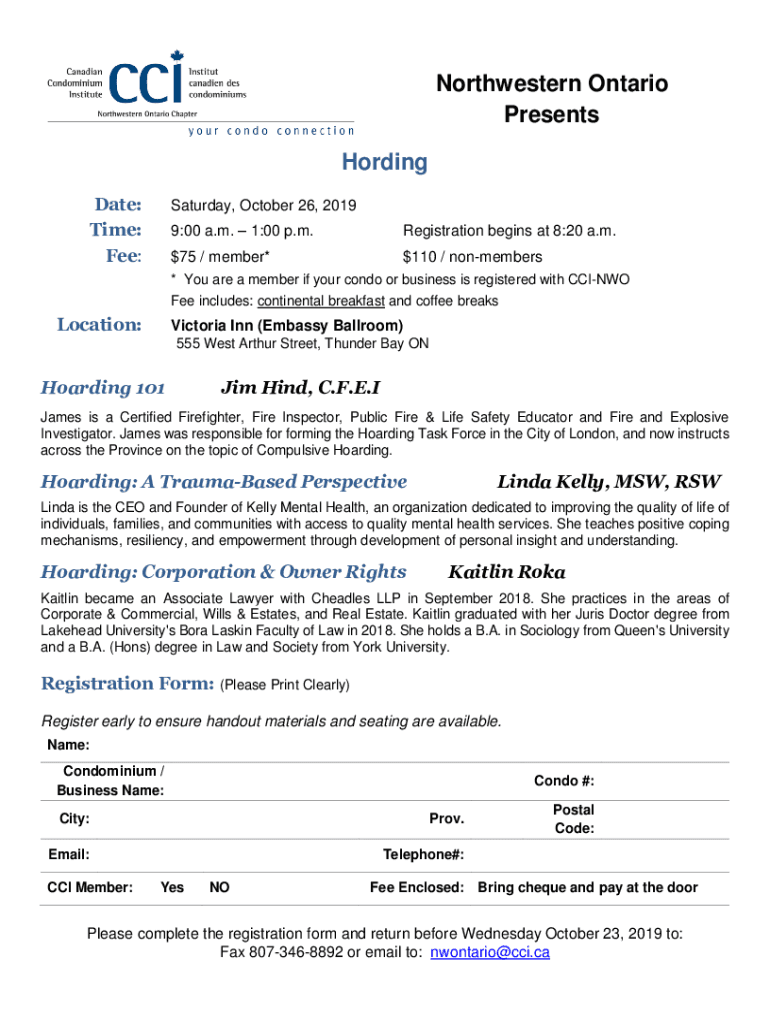 Canadian Condominium Institute CCI Institut canadien des condominiums
Northwestern Ontario Chapter
your condo connection

Northwestern Ontario Presents

Hording

Date: Saturday, October 26, 2019
Time: 9:00 a.m. – 1:00 p.m. Registration begins at 8:20 a.m.
Fee: $75 / member* $110 / non-members
* You are a member if your condo or business is registered with CCI-NWO
Fee includes: continental breakfast and coffee breaks

Location: Victoria Inn (Embassy Ballroom)
555 West Arthur Street, Thunder Bay ON

Hoarding 101 Jim Hind, C.F.E.I

James is a Certified Firefighter, Fire Inspector, Public Fire & Life Safety Educator and Fire and Explosive Investigator. James was responsible for forming the Hoarding Task Force in the City of London, and now instructs across the Province on the topic of Compulsive Hoarding.

Hoarding: A Trauma-Based Perspective Linda Kelly, MSW, RSW

Linda is the CEO and Founder of Kelly Mental Health, an organization dedicated to improving the quality of life of individuals, families, and communities with access to quality mental health services. She teaches positive coping mechanisms, resiliency, and empowerment through development of personal insight and understanding.

Hoarding: Corporation & Owner Rights Kaitlin Roka

Kaitlin became an Associate Lawyer with Cheadles LLP in September 2018. She practices in the areas of Corporate & Commercial, Wills & Estates, and Real Estate. Kaitlin graduated with her Juris Doctor degree from Lakehead University's Bora Laskin Faculty of Law in 2018. She holds a B.A. in Sociology from Queen's University and a B.A. (Hons) degree in Law and Society from York University.

Registration Form: (Please Print Clearly)

Register early to ensure handout materials and seating are available.

Name:
Condominium / Business Name: Condo #:
City: Prov. Postal Code:
Email: Telephone#:
CCI Member: Yes NO Fee Enclosed: Bring cheque and pay at the door

Please complete the registration form and return before Wednesday October 23, 2019 to:
Fax 807-346-8892 or email to: nwontario@cci.ca